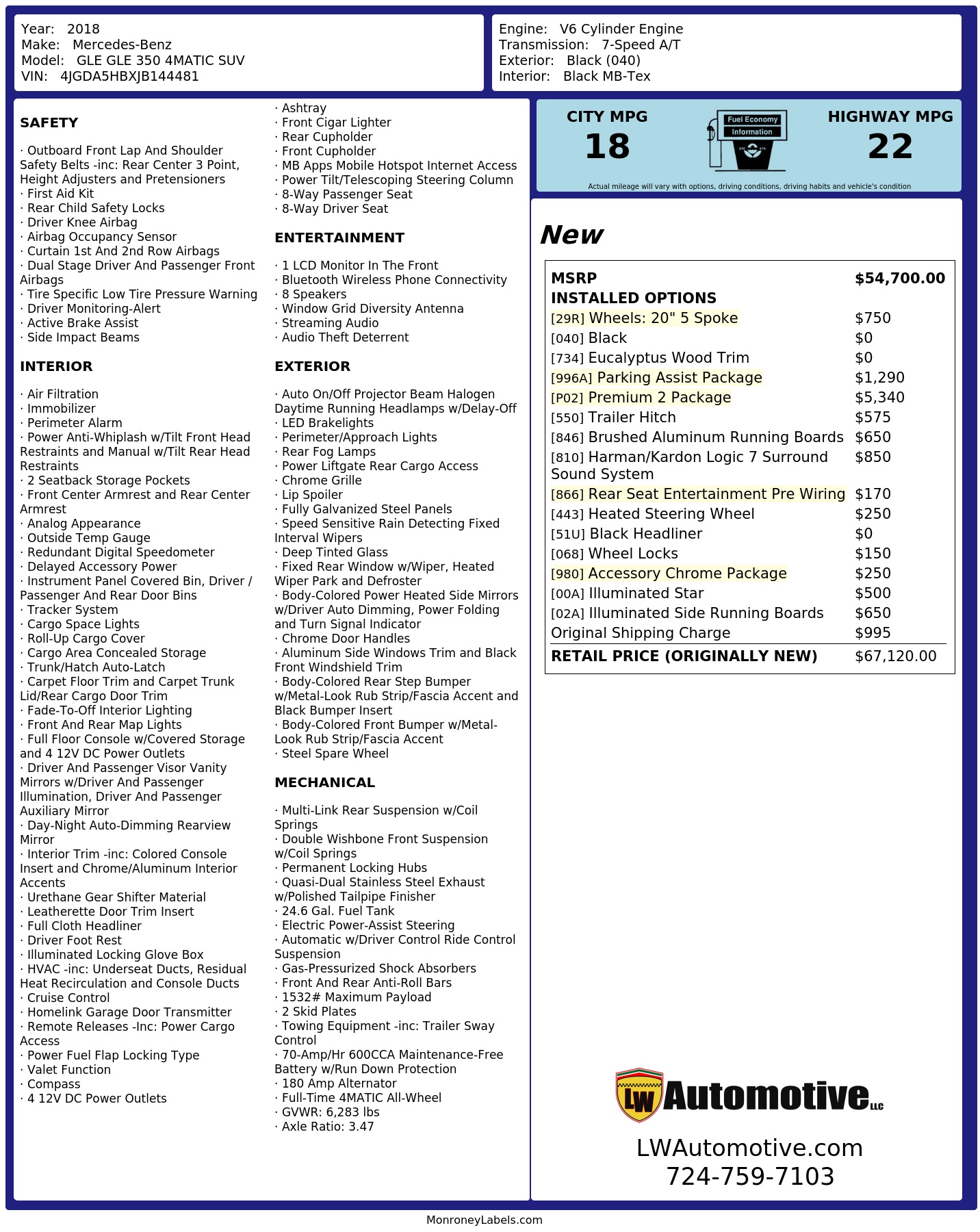 Year: 2018
Make: Mercedes-Benz
Model: GLE GLE 350 4MATIC SUV
VIN: 4JGDA5HBXJB144481

Engine: V6 Cylinder Engine
Transmission: 7-Speed A/T
Exterior: Black (040)
Interior: Black MB-Tex

SAFETY

· Outboard Front Lap And Shoulder Safety Belts -inc: Rear Center 3 Point, Height Adjusters and Pretensioners
· First Aid Kit
· Rear Child Safety Locks
· Driver Knee Airbag
· Airbag Occupancy Sensor
· Curtain 1st And 2nd Row Airbags
· Dual Stage Driver And Passenger Front Airbags
· Tire Specific Low Tire Pressure Warning
· Driver Monitoring-Alert
· Active Brake Assist
· Side Impact Beams

INTERIOR

· Air Filtration
· Immobilizer
· Perimeter Alarm
· Power Anti-Whiplash w/Tilt Front Head Restraints and Manual w/Tilt Rear Head Restraints
· 2 Seatback Storage Pockets
· Front Center Armrest and Rear Center Armrest
· Analog Appearance
· Outside Temp Gauge
· Redundant Digital Speedometer
· Delayed Accessory Power
· Instrument Panel Covered Bin, Driver / Passenger And Rear Door Bins
· Tracker System
· Cargo Space Lights
· Roll-Up Cargo Cover
· Cargo Area Concealed Storage
· Trunk/Hatch Auto-Latch
· Carpet Floor Trim and Carpet Trunk Lid/Rear Cargo Door Trim
· Fade-To-Off Interior Lighting
· Front And Rear Map Lights
· Full Floor Console w/Covered Storage and 4 12V DC Power Outlets
· Driver And Passenger Visor Vanity Mirrors w/Driver And Passenger Illumination, Driver And Passenger Auxiliary Mirror
· Day-Night Auto-Dimming Rearview Mirror
· Interior Trim -inc: Colored Console Insert and Chrome/Aluminum Interior Accents
· Urethane Gear Shifter Material
· Leatherette Door Trim Insert
· Full Cloth Headliner
· Driver Foot Rest
· Illuminated Locking Glove Box
· HVAC -inc: Underseat Ducts, Residual Heat Recirculation and Console Ducts
· Cruise Control
· Homelink Garage Door Transmitter
· Remote Releases -Inc: Power Cargo Access
· Power Fuel Flap Locking Type
· Valet Function
· Compass
· 4 12V DC Power Outlets

· Ashtray
· Front Cigar Lighter
· Rear Cupholder
· Front Cupholder
· MB Apps Mobile Hotspot Internet Access
· Power Tilt/Telescoping Steering Column
· 8-Way Passenger Seat
· 8-Way Driver Seat

ENTERTAINMENT

· 1 LCD Monitor In The Front
· Bluetooth Wireless Phone Connectivity
· 8 Speakers
· Window Grid Diversity Antenna
· Streaming Audio
· Audio Theft Deterrent

EXTERIOR

· Auto On/Off Projector Beam Halogen Daytime Running Headlamps w/Delay-Off
· LED Brakelights
· Perimeter/Approach Lights
· Rear Fog Lamps
· Power Liftgate Rear Cargo Access
· Chrome Grille
· Lip Spoiler
· Fully Galvanized Steel Panels
· Speed Sensitive Rain Detecting Fixed Interval Wipers
· Deep Tinted Glass
· Fixed Rear Window w/Wiper, Heated Wiper Park and Defroster
· Body-Colored Power Heated Side Mirrors w/Driver Auto Dimming, Power Folding and Turn Signal Indicator
· Chrome Door Handles
· Aluminum Side Windows Trim and Black Front Windshield Trim
· Body-Colored Rear Step Bumper w/Metal-Look Rub Strip/Fascia Accent and Black Bumper Insert
· Body-Colored Front Bumper w/Metal-Look Rub Strip/Fascia Accent
· Steel Spare Wheel

MECHANICAL

· Multi-Link Rear Suspension w/Coil Springs
· Double Wishbone Front Suspension w/Coil Springs
· Permanent Locking Hubs
· Quasi-Dual Stainless Steel Exhaust w/Polished Tailpipe Finisher
· 24.6 Gal. Fuel Tank
· Electric Power-Assist Steering
· Automatic w/Driver Control Ride Control Suspension
· Gas-Pressurized Shock Absorbers
· Front And Rear Anti-Roll Bars
· 1532# Maximum Payload
· 2 Skid Plates
· Towing Equipment -inc: Trailer Sway Control
· 70-Amp/Hr 600CCA Maintenance-Free Battery w/Run Down Protection
· 180 Amp Alternator
· Full-Time 4MATIC All-Wheel
· GVWR: 6,283 lbs
· Axle Ratio: 3.47

CITY MPG
18
Fuel Economy
Information
HIGHWAY MPG
22
Actual mileage will vary with options, driving conditions, driving habits and vehicle's condition

New

| MSRP | $54,700.00 |
|---|---|
| INSTALLED OPTIONS | |
| [29R] Wheels: 20" 5 Spoke | $750 |
| [040] Black | $0 |
| [734] Eucalyptus Wood Trim | $0 |
| [996A] Parking Assist Package | $1,290 |
| [P02] Premium 2 Package | $5,340 |
| [550] Trailer Hitch | $575 |
| [846] Brushed Aluminum Running Boards | $650 |
| [810] Harman/Kardon Logic 7 Surround Sound System | $850 |
| [866] Rear Seat Entertainment Pre Wiring | $170 |
| [443] Heated Steering Wheel | $250 |
| [51U] Black Headliner | $0 |
| [068] Wheel Locks | $150 |
| [980] Accessory Chrome Package | $250 |
| [00A] Illuminated Star | $500 |
| [02A] Illuminated Side Running Boards | $650 |
| Original Shipping Charge | $995 |
| RETAIL PRICE (ORIGINALLY NEW) | $67,120.00 |

LW Automotive LLC
LWAutomotive.com
724-759-7103

MonroneyLabels.com